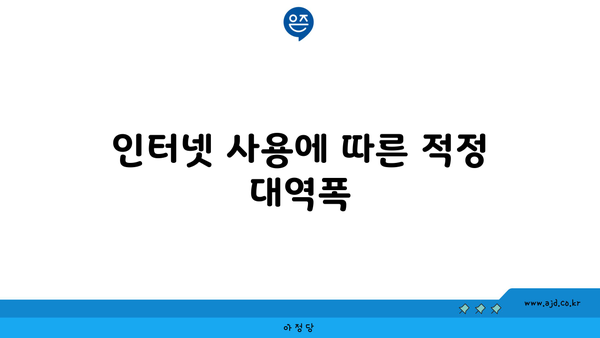 은즈

인터넷 사용에 따른 적정 대역폭

www.ajd.co.kr

아정당